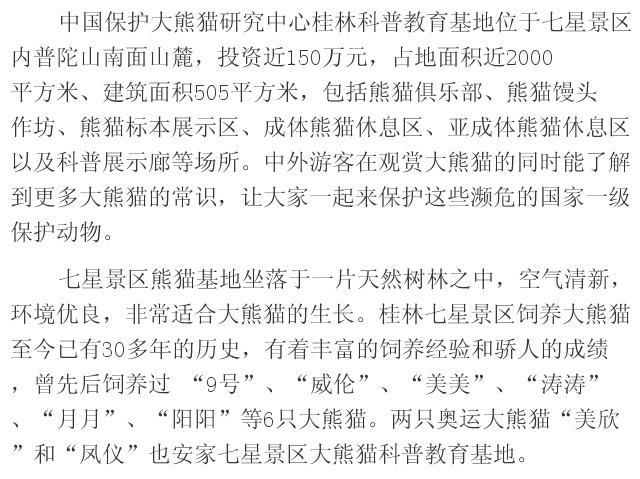 中国保护大熊猫研究中心桂林科普教育基地位于七星景区内普陀山南面山麓，投资近150万元，占地面积近2000平方米、建筑面积505平方米，包括熊猫俱乐部、熊猫馒头作坊、熊猫标本展示区、成体熊猫休息区、亚成体熊猫休息区以及科普展示廊等场所。中外游客在观赏大熊猫的同时能了解到更多大熊猫的常识，让大家一起来保护这些濒危的国家一级保护动物。

七星景区熊猫基地坐落于一片天然树林之中，空气清新，环境优良，非常适合大熊猫的生长。桂林七星景区饲养大熊猫至今已有30多年的历史，有着丰富的饲养经验和骄人的成绩，曾先后饲养过“9号”、“威伦”、“美美”、“涛涛”、“月月”、“阳阳”等6只大熊猫。两只奥运大熊猫“美欣”和“凤仪”也安家七星景区大熊猫科普教育基地。